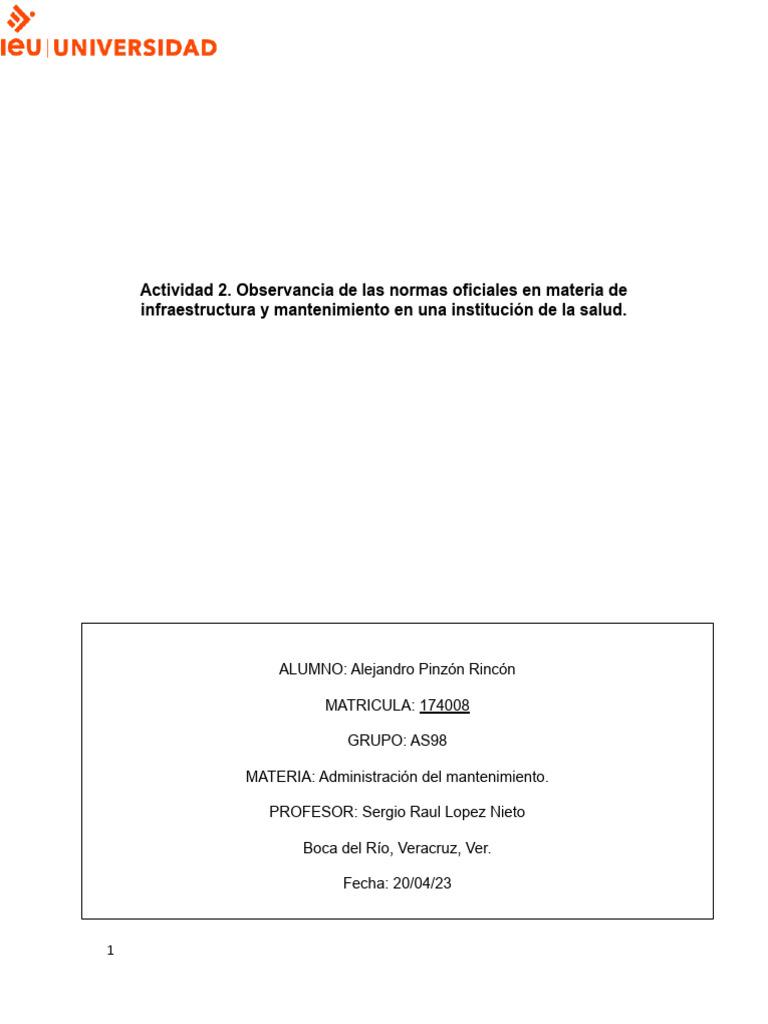 ieu | UNIVERSIDAD

Actividad 2. Observancia de las normas oficiales en materia de infraestructura y mantenimiento en una institución de la salud.

ALUMNO: Alejandro Pinzón Rincón

MATRICULA: 174008

GRUPO: AS98

MATERIA: Administración del mantenimiento.

PROFESOR: Sergio Raul Lopez Nieto

Boca del Río, Veracruz, Ver.

Fecha: 20/04/23

1